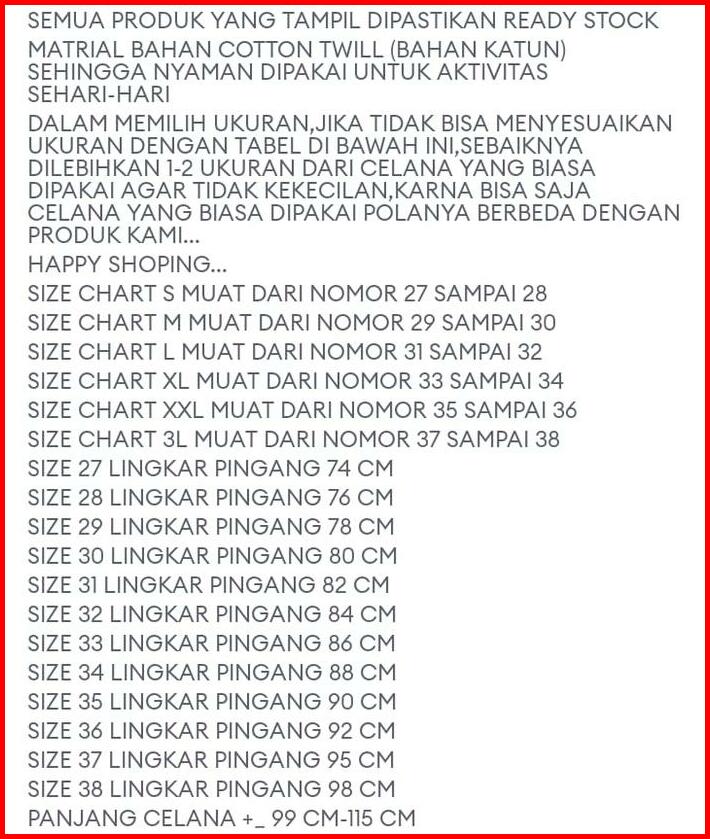 SEMUA PRODUK YANG TAMPIL DIPASTIKAN READY STOCK

MATRIAL BAHAN COTTON TWILL (BAHAN KATUN) SEHINGGA NYAMAN DIPAKAI UNTUK AKTIVITAS SEHARI-HARI

DALAM MEMILIH UKURAN,JIKA TIDAK BISA MENYESUAIKAN UKURAN DENGAN TABEL DI BAWAH INI,SEBAIKNYA DILEBIHKAN 1-2 UKURAN DARI CELANA YANG BIASA DIPAKAI AGAR TIDAK KEKECILAN,KARNA BISA SAJA CELANA YANG BIASA DIPAKAI POLANYA BERBEDA DENGAN PRODUK KAMI...

HAPPY SHOPING...

SIZE CHART S MUAT DARI NOMOR 27 SAMPAI 28
SIZE CHART M MUAT DARI NOMOR 29 SAMPAI 30
SIZE CHART L MUAT DARI NOMOR 31 SAMPAI 32
SIZE CHART XL MUAT DARI NOMOR 33 SAMPAI 34
SIZE CHART XXL MUAT DARI NOMOR 35 SAMPAI 36
SIZE CHART 3L MUAT DARI NOMOR 37 SAMPAI 38
SIZE 27 LINGKAR PINGANG 74 CM
SIZE 28 LINGKAR PINGANG 76 CM
SIZE 29 LINGKAR PINGANG 78 CM
SIZE 30 LINGKAR PINGANG 80 CM
SIZE 31 LINGKAR PINGANG 82 CM
SIZE 32 LINGKAR PINGANG 84 CM
SIZE 33 LINGKAR PINGANG 86 CM
SIZE 34 LINGKAR PINGANG 88 CM
SIZE 35 LINGKAR PINGANG 90 CM
SIZE 36 LINGKAR PINGANG 92 CM
SIZE 37 LINGKAR PINGANG 95 CM
SIZE 38 LINGKAR PINGANG 98 CM
PANJANG CELANA +_ 99 CM-115 CM